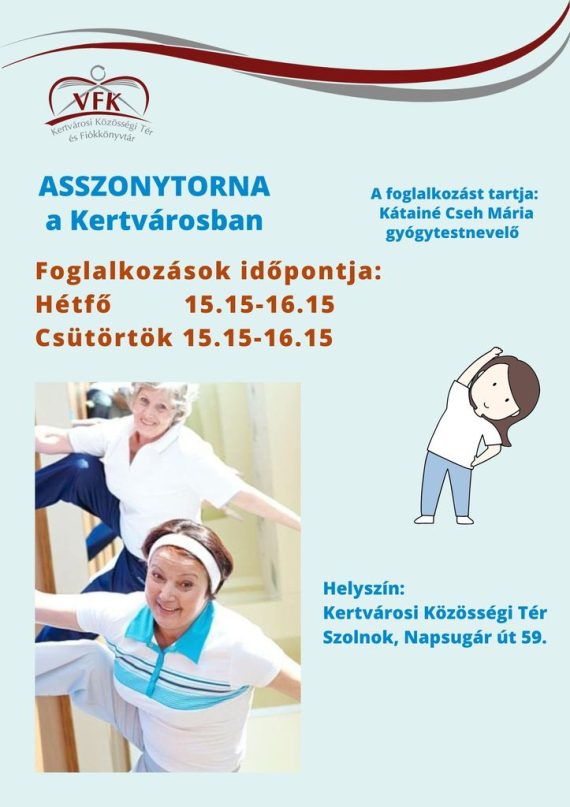 VFK
Kertvárosi Közösségi Tér és Fiókkönyvtár

ASSZONYTORNA
a Kertvárosban

A foglalkozást tartja:
Kátainé Cseh Mária
gyógytestnevelő

Foglalkozások időpontja:
Hétfő 15.15-16.15
Csütörtök 15.15-16.15

Helyszín:
Kertvárosi Közösségi Tér
Szolnok, Napsugár út 59.